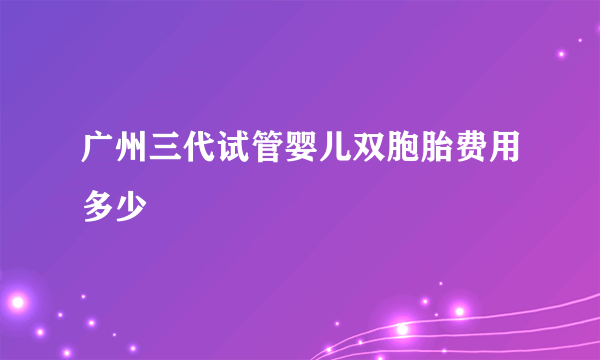 广州三代试管婴儿双胞胎费用多少